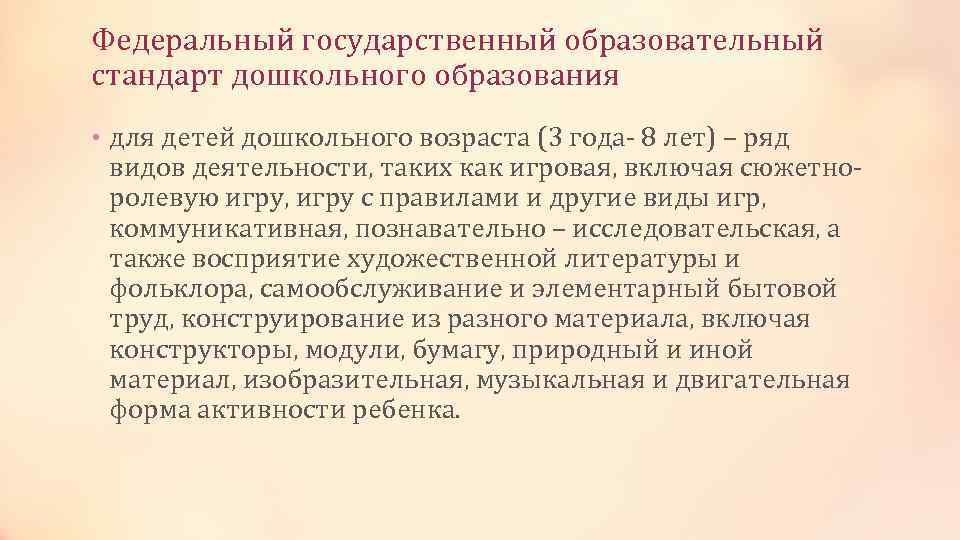 Федеральный государственный образовательный стандарт дошкольного образования

• для детей дошкольного возраста (3 года- 8 лет) – ряд видов деятельности, таких как игровая, включая сюжетно-ролевую игру, игру с правилами и другие виды игр, коммуникативная, познавательно – исследовательская, а также восприятие художественной литературы и фольклора, самообслуживание и элементарный бытовой труд, конструирование из разного материала, включая конструкторы, модули, бумагу, природный и иной материал, изобразительная, музыкальная и двигательная форма активности ребенка.